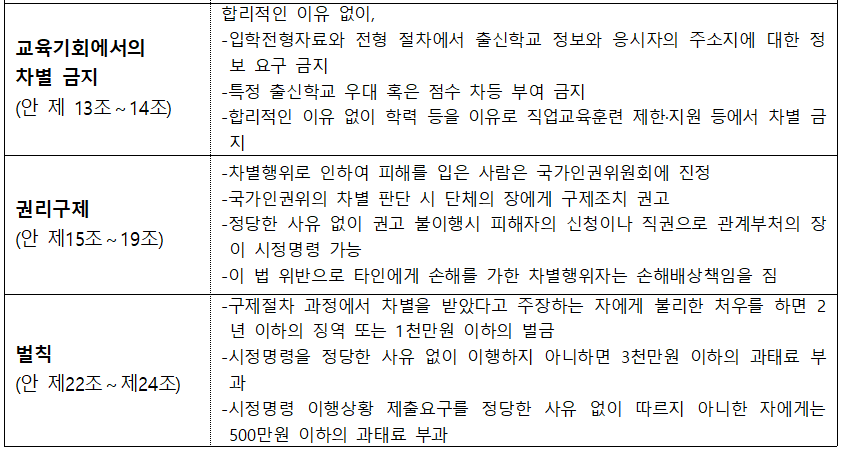 | 교육기회에서의 차별 금지 (안 제 13조~14조) | 합리적인 이유 없이, -입학전형자료와 전형 절차에서 출신학교 정보와 응시자의 주소지에 대한 정보 요구 금지 -특정 출신학교 우대 혹은 점수 차등 부여 금지 -합리적인 이유 없이 학력 등을 이유로 직업교육훈련 제한·지원 등에서 차별 금지 |
|---|---|
| 권리구제 (안 제15조~19조) | -차별행위로 인하여 피해를 입은 사람은 국가인권위원회에 진정 -국가인권위의 차별 판단 시 단체의 장에게 구제조치 권고 -정당한 사유 없이 권고 불이행시 피해자의 신청이나 직권으로 관계부처의 장이 시정명령 가능 -이 법 위반으로 타인에게 손해를 가한 차별행위자는 손해배상책임을 짐 |
| 벌칙 (안 제22조~제24조) | -구제절차 과정에서 차별을 받았다고 주장하는 자에게 불리한 처우를 하면 2년 이하의 징역 또는 1천만원 이하의 벌금 -시정명령을 정당한 사유 없이 이행하지 아니하면 3천만원 이하의 과태료 부과 -시정명령 이행상황 제출요구를 정당한 사유 없이 따르지 아니한 자에게는 500만원 이하의 과태료 부과 |